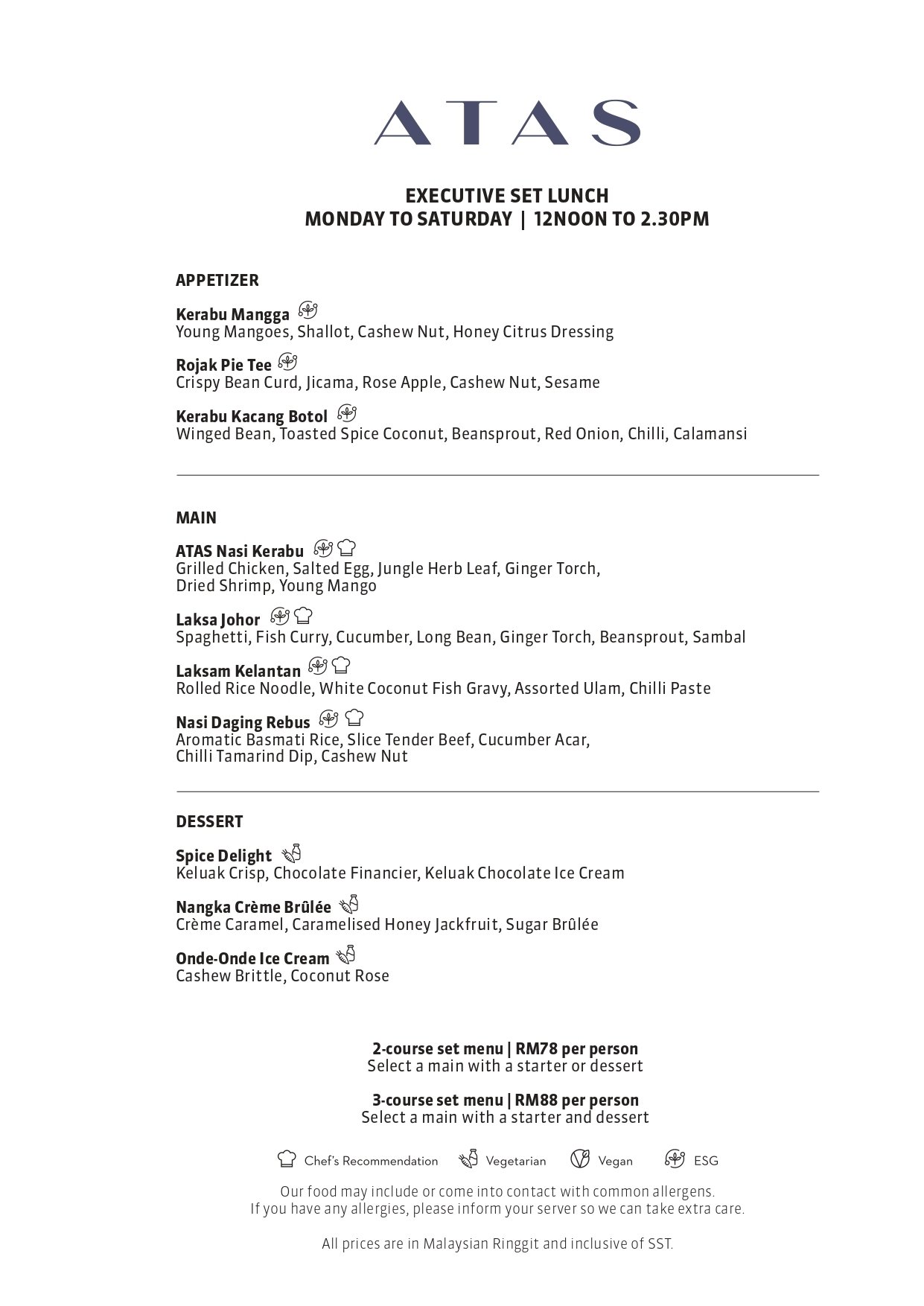 ATAS

EXECUTIVE SET LUNCH
MONDAY TO SATURDAY | 12NOON TO 2.30PM

APPETIZER

Kerabu Mangga
Young Mangoes, Shallot, Cashew Nut, Honey Citrus Dressing

Rojak Pie Tee
Crispy Bean Curd, Jicama, Rose Apple, Cashew Nut, Sesame

Kerabu Kacang Botol
Winged Bean, Toasted Spice Coconut, Beansprout, Red Onion, Chilli, Calamansi

MAIN

ATAS Nasi Kerabu
Grilled Chicken, Salted Egg, Jungle Herb Leaf, Ginger Torch, Dried Shrimp, Young Mango

Laksa Johor
Spaghetti, Fish Curry, Cucumber, Long Bean, Ginger Torch, Beansprout, Sambal

Laksam Kelantan
Rolled Rice Noodle, White Coconut Fish Gravy, Assorted Ulam, Chilli Paste

Nasi Daging Rebus
Aromatic Basmati Rice, Slice Tender Beef, Cucumber Acar, Chilli Tamarind Dip, Cashew Nut

DESSERT

Spice Delight
Keluak Crisp, Chocolate Financier, Keluak Chocolate Ice Cream

Nangka Crème Brûlée
Crème Caramel, Caramelised Honey Jackfruit, Sugar Brûlée

Onde-Onde Ice Cream
Cashew Brittle, Coconut Rose

2-course set menu | RM78 per person
Select a main with a starter or dessert

3-course set menu | RM88 per person
Select a main with a starter and dessert

Chef's Recommendation Vegetarian Vegan ESG

Our food may include or come into contact with common allergens.
If you have any allergies, please inform your server so we can take extra care.

All prices are in Malaysian Ringgit and inclusive of SST.